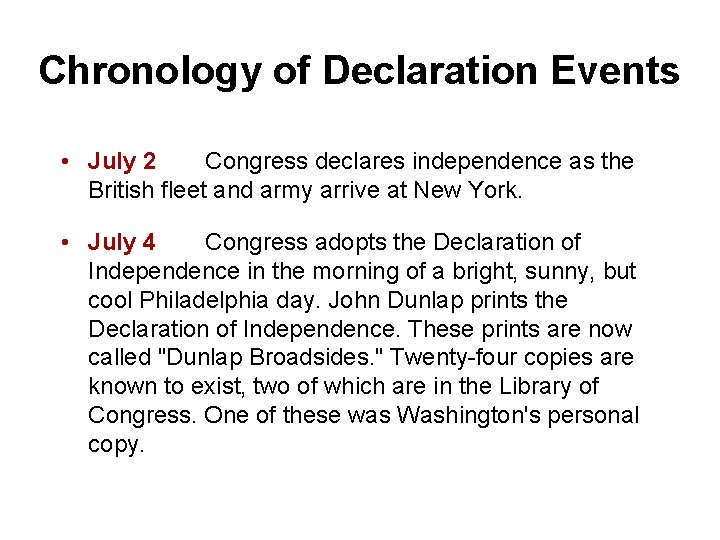 Chronology of Declaration Events

• July 2 Congress declares independence as the British fleet and army arrive at New York.

• July 4 Congress adopts the Declaration of Independence in the morning of a bright, sunny, but cool Philadelphia day. John Dunlap prints the Declaration of Independence. These prints are now called "Dunlap Broadsides." Twenty-four copies are known to exist, two of which are in the Library of Congress. One of these was Washington's personal copy.